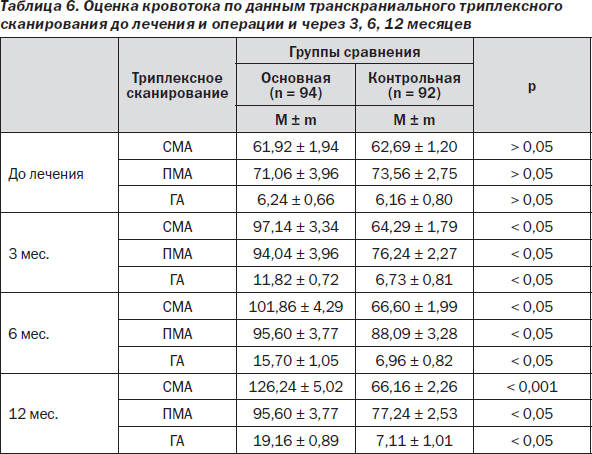 Таблица 6. Оценка кровотока по данным транскраниального триплексного сканирования до лечения и операции и через 3, 6, 12 месяцев

| | Триплексное сканирование | Группы сравнения | | p |
|---|---|---|---|---|
| | | Основная (n = 94) | Контрольная (n = 92) | |
| | | M ± m | M ± m | |
| До лечения | СМА | 61,92 ± 1,94 | 62,69 ± 1,20 | > 0,05 |
| | ПМА | 71,06 ± 3,96 | 73,56 ± 2,75 | > 0,05 |
| | ГА | 6,24 ± 0,66 | 6,16 ± 0,80 | > 0,05 |
| 3 мес. | СМА | 97,14 ± 3,34 | 64,29 ± 1,79 | < 0,05 |
| | ПМА | 94,04 ± 3,96 | 76,24 ± 2,27 | < 0,05 |
| | ГА | 11,82 ± 0,72 | 6,73 ± 0,81 | < 0,05 |
| 6 мес. | СМА | 101,86 ± 4,29 | 66,60 ± 1,99 | < 0,05 |
| | ПМА | 95,60 ± 3,77 | 88,09 ± 3,28 | < 0,05 |
| | ГА | 15,70 ± 1,05 | 6,96 ± 0,82 | < 0,05 |
| 12 мес. | СМА | 126,24 ± 5,02 | 66,16 ± 2,26 | < 0,001 |
| | ПМА | 95,60 ± 3,77 | 77,24 ± 2,53 | < 0,05 |
| | ГА | 19,16 ± 0,89 | 7,11 ± 1,01 | < 0,05 |